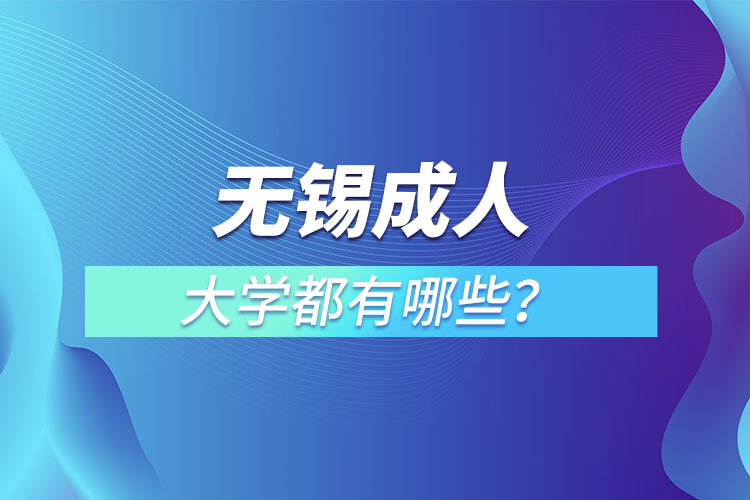 无锡成人

大学都有哪些？